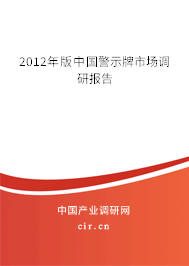 2012年版中国警示牌市场调研报告

中国产业调研网

cir.cn